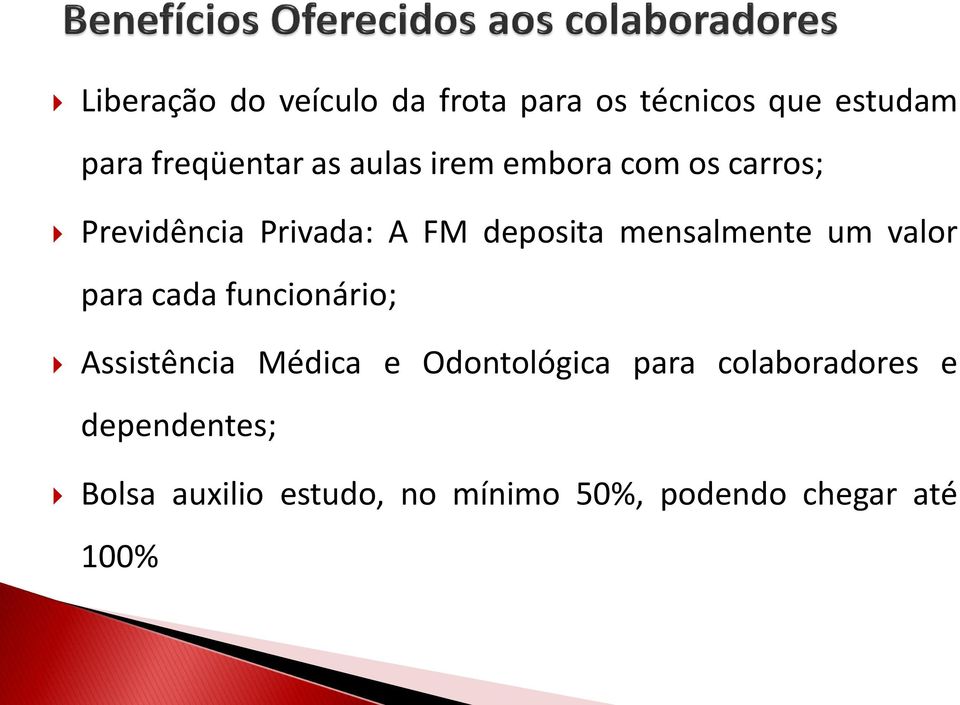 Benefícios Oferecidos aos colaboradores

Liberação do veículo da frota para os técnicos que estudam para freqüentar as aulas irem embora com os carros;

Previdência Privada: A FM deposita mensalmente um valor para cada funcionário;

Assistência Médica e Odontológica para colaboradores e dependentes;

Bolsa auxilio estudo, no mínimo 50%, podendo chegar até 100%